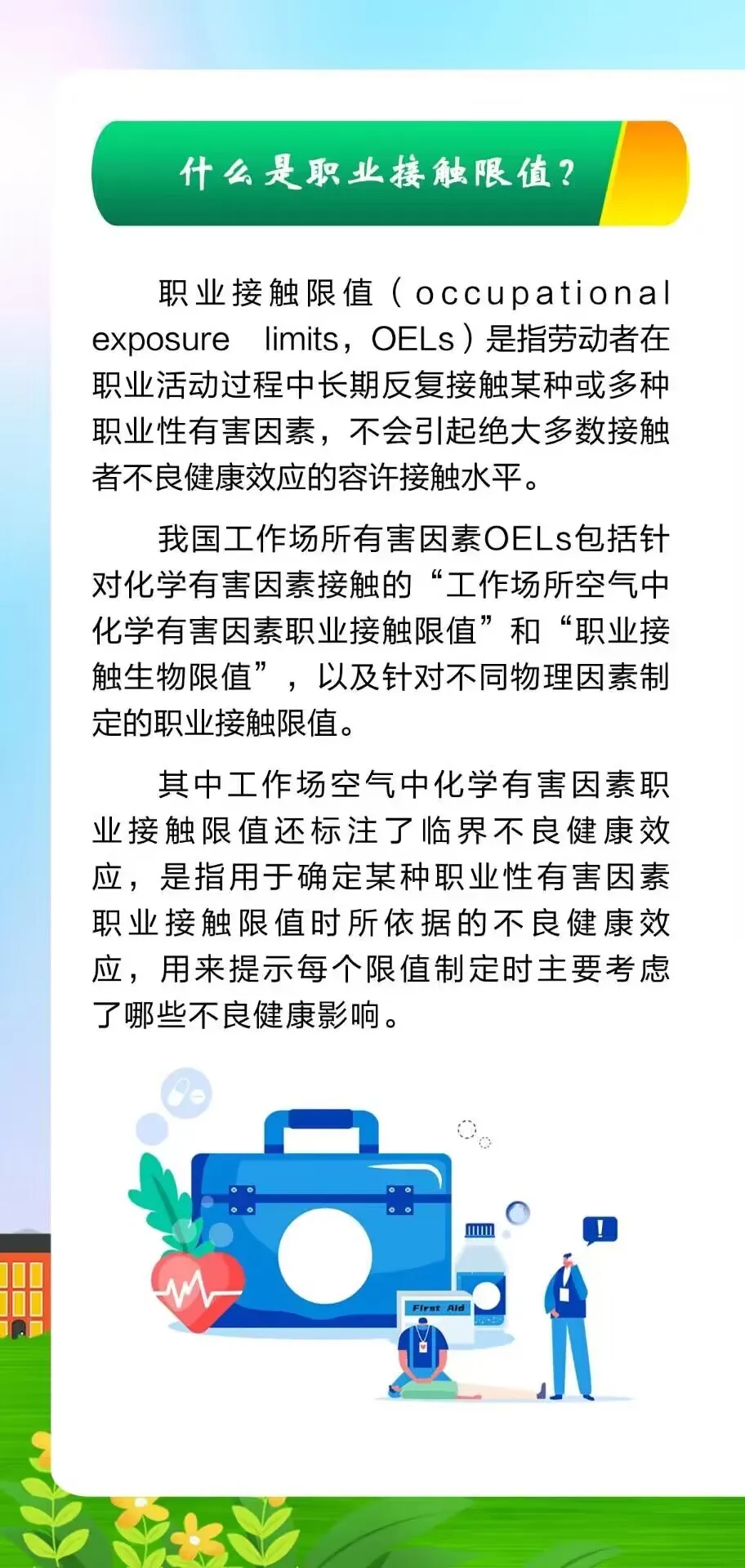 什么是职业接触限值？

职业接触限值（occupational exposure limits，OELs）是指劳动者在职业活动过程中长期反复接触某种或多种职业性有害因素，不会引起绝大多数接触者不良健康效应的容许接触水平。

我国工作场所有害因素OELs包括针对化学有害因素接触的“工作场所空气中化学有害因素职业接触限值”和“职业接触生物限值”，以及针对不同物理因素制定的职业接触限值。

其中工作场空气中化学有害因素职业接触限值还标注了临界不良健康效应，是指用于确定某种职业性有害因素职业接触限值时所依据的不良健康效应，用来提示每个限值制定时主要考虑了哪些不良健康影响。

First Aid